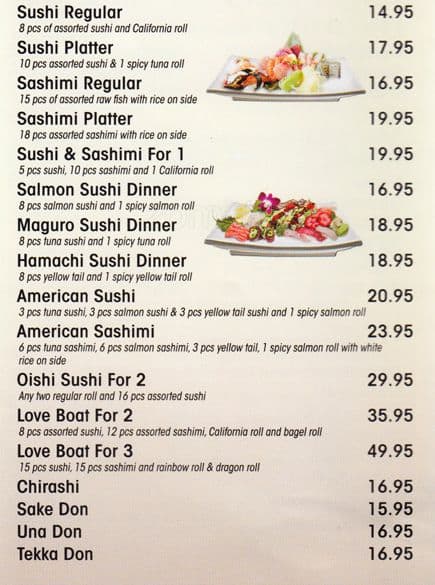 Sushi Regular 14.95
8 pcs of assorted sushi and California roll

Sushi Platter 17.95
10 pcs assorted sushi & 1 spicy tuna roll

Sashimi Regular 16.95
15 pcs of assorted raw fish with rice on side

Sashimi Platter 19.95
18 pcs assorted sashimi with rice on side

Sushi & Sashimi For 1 19.95
5 pcs sushi, 10 pcs sashimi and 1 California roll

Salmon Sushi Dinner 16.95
8 pcs salmon sushi and 1 spicy salmon roll

Maguro Sushi Dinner 18.95
8 pcs tuna sushi and 1 spicy tuna roll

Hamachi Sushi Dinner 18.95
8 pcs yellow tail and 1 spicy yellow tail roll

American Sushi 20.95
3 pcs tuna sushi, 3 pcs salmon sushi & 3 pcs yellow tail sushi and 1 spicy salmon roll

American Sashimi 23.95
6 pcs tuna sashimi, 6 pcs salmon sashimi, 3 pcs yellow tail, 1 spicy salmon roll with white rice on side

Oishi Sushi For 2 29.95
Any two regular roll and 16 pcs assorted sushi

Love Boat For 2 35.95
8 pcs assorted sushi, 12 pcs assorted sashimi, California roll and bagel roll

Love Boat For 3 49.95
15 pcs sushi, 15 pcs sashimi and rainbow roll & dragon roll

Chirashi 16.95

Sake Don 15.95

Una Don 16.95

Tekka Don 16.95